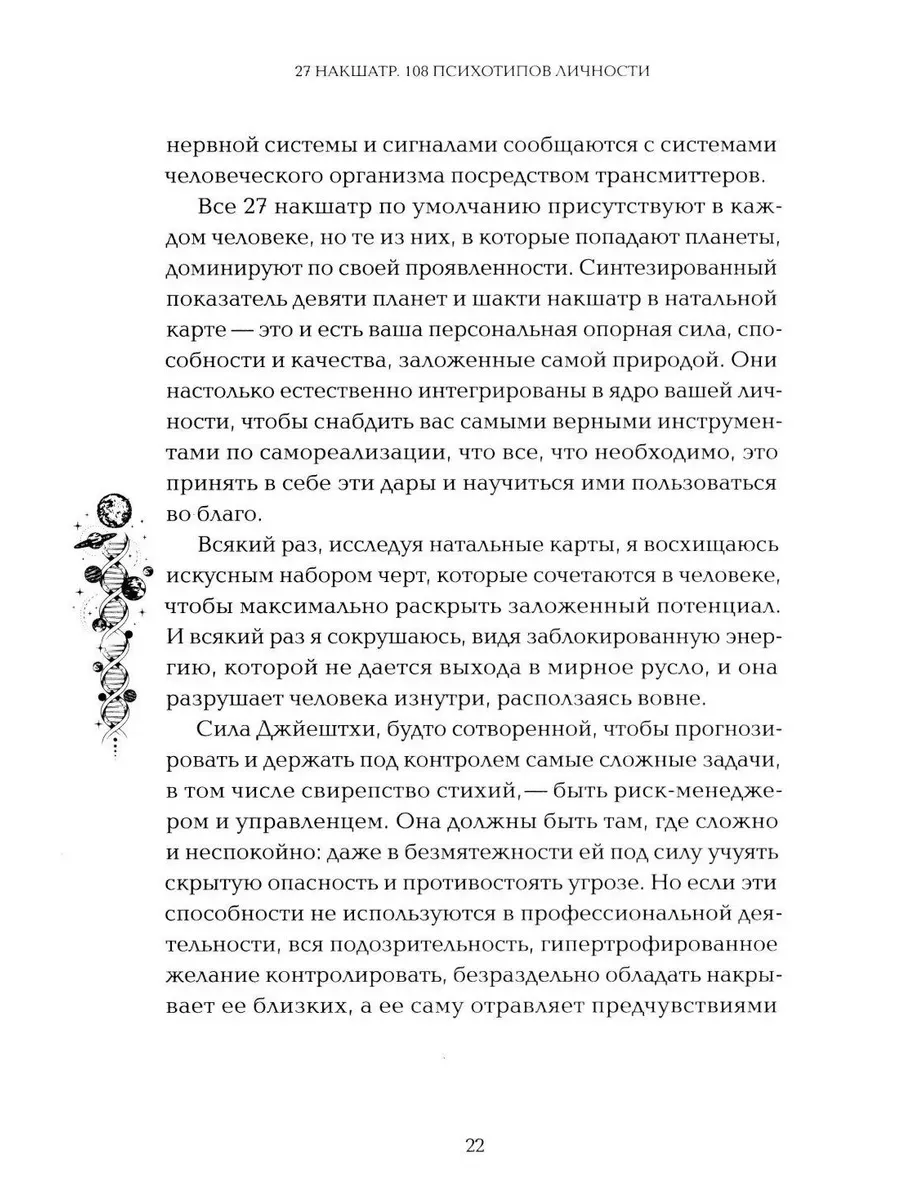 27 НАКШАТР. 108 ПСИХОТИПОВ ЛИЧНОСТИ

нервной системы и сигналами сообщаются с системами человеческого организма посредством трансмиттеров.

Все 27 накшатр по умолчанию присутствуют в каждом человеке, но те из них, в которые попадают планеты, доминируют по своей проявленности. Синтезированный показатель девяти планет и шакти накшатр в натальной карте — это и есть ваша персональная опорная сила, способности и качества, заложенные самой природой. Они настолько естественно интегрированы в ядро вашей личности, чтобы снабдить вас самыми верными инструментами по самореализации, что все, что необходимо, это принять в себе эти дары и научиться ими пользоваться во благо.

Всякий раз, исследуя натальные карты, я восхищаюсь искусным набором черт, которые сочетаются в человеке, чтобы максимально раскрыть заложенный потенциал. И всякий раз я сокрушаюсь, видя заблокированную энергию, которой не дается выхода в мирное русло, и она разрушает человека изнутри, расползаясь вовне.

Сила Джйештхи, будто сотворенной, чтобы прогнозировать и держать под контролем самые сложные задачи, в том числе свирепство стихий,— быть риск-менеджером и управленцем. Она должны быть там, где сложно и неспокойно: даже в безмятежности ей под силу учуять скрытую опасность и противостоять угрозе. Но если эти способности не используются в профессиональной деятельности, вся подозрительность, гипертрофированное желание контролировать, безраздельно обладать накрывает ее близких, а ее саму отравляет предчувствиями

22